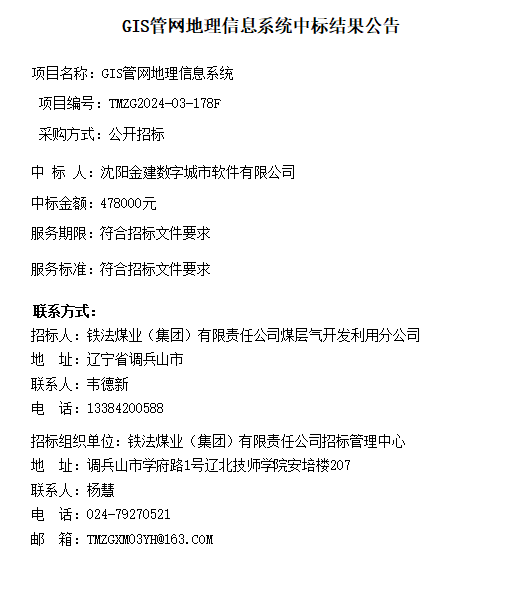 GIS管网地理信息系统中标结果公告

项目名称：GIS管网地理信息系统

项目编号：TMZG2024-03-178F

采购方式：公开招标

中 标 人：沈阳金建数字城市软件有限公司

中标金额：478000元

服务期限：符合招标文件要求

服务标准：符合招标文件要求

联系方式：

招标人：铁法煤业（集团）有限责任公司煤层气开发利用分公司

地 址：辽宁省调兵山市

联系人：韦德新

电 话：13384200588

招标组织单位：铁法煤业（集团）有限责任公司招标管理中心

地 址：调兵山市学府路1号辽北技师学院安培楼207

联系人：杨慧

电 话：024-79270521

邮 箱：TMZGXM03YH@163.COM